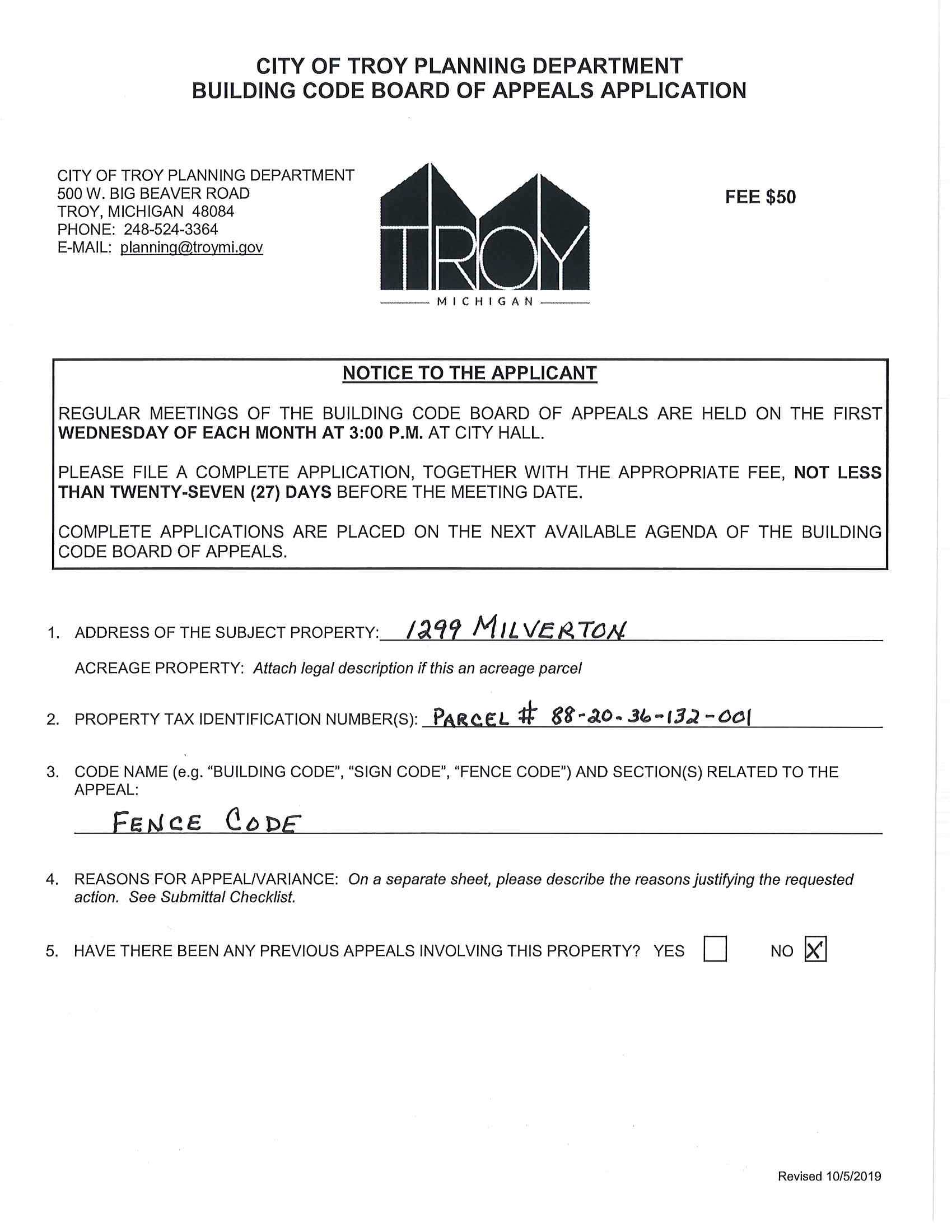 CITY OF TROY PLANNING DEPARTMENT
BUILDING CODE BOARD OF APPEALS APPLICATION

CITY OF TROY PLANNING DEPARTMENT
500 W. BIG BEAVER ROAD
TROY, MICHIGAN 48084
PHONE: 248-524-3364
E-MAIL: planning@troymi.gov

TROY
MICHIGAN

FEE $50

NOTICE TO THE APPLICANT

REGULAR MEETINGS OF THE BUILDING CODE BOARD OF APPEALS ARE HELD ON THE FIRST WEDNESDAY OF EACH MONTH AT 3:00 P.M. AT CITY HALL.

PLEASE FILE A COMPLETE APPLICATION, TOGETHER WITH THE APPROPRIATE FEE, NOT LESS THAN TWENTY-SEVEN (27) DAYS BEFORE THE MEETING DATE.

COMPLETE APPLICATIONS ARE PLACED ON THE NEXT AVAILABLE AGENDA OF THE BUILDING CODE BOARD OF APPEALS.

1. ADDRESS OF THE SUBJECT PROPERTY: 1299 MILVERTON

ACREAGE PROPERTY: Attach legal description if this an acreage parcel

2. PROPERTY TAX IDENTIFICATION NUMBER(S): PARCEL # 88-20-36-132-001

3. CODE NAME (e.g. "BUILDING CODE", "SIGN CODE", "FENCE CODE") AND SECTION(S) RELATED TO THE APPEAL:

FENCE CODE

4. REASONS FOR APPEAL/VARIANCE: On a separate sheet, please describe the reasons justifying the requested action. See Submittal Checklist.

5. HAVE THERE BEEN ANY PREVIOUS APPEALS INVOLVING THIS PROPERTY? YES ☐ NO ☑

Revised 10/5/2019